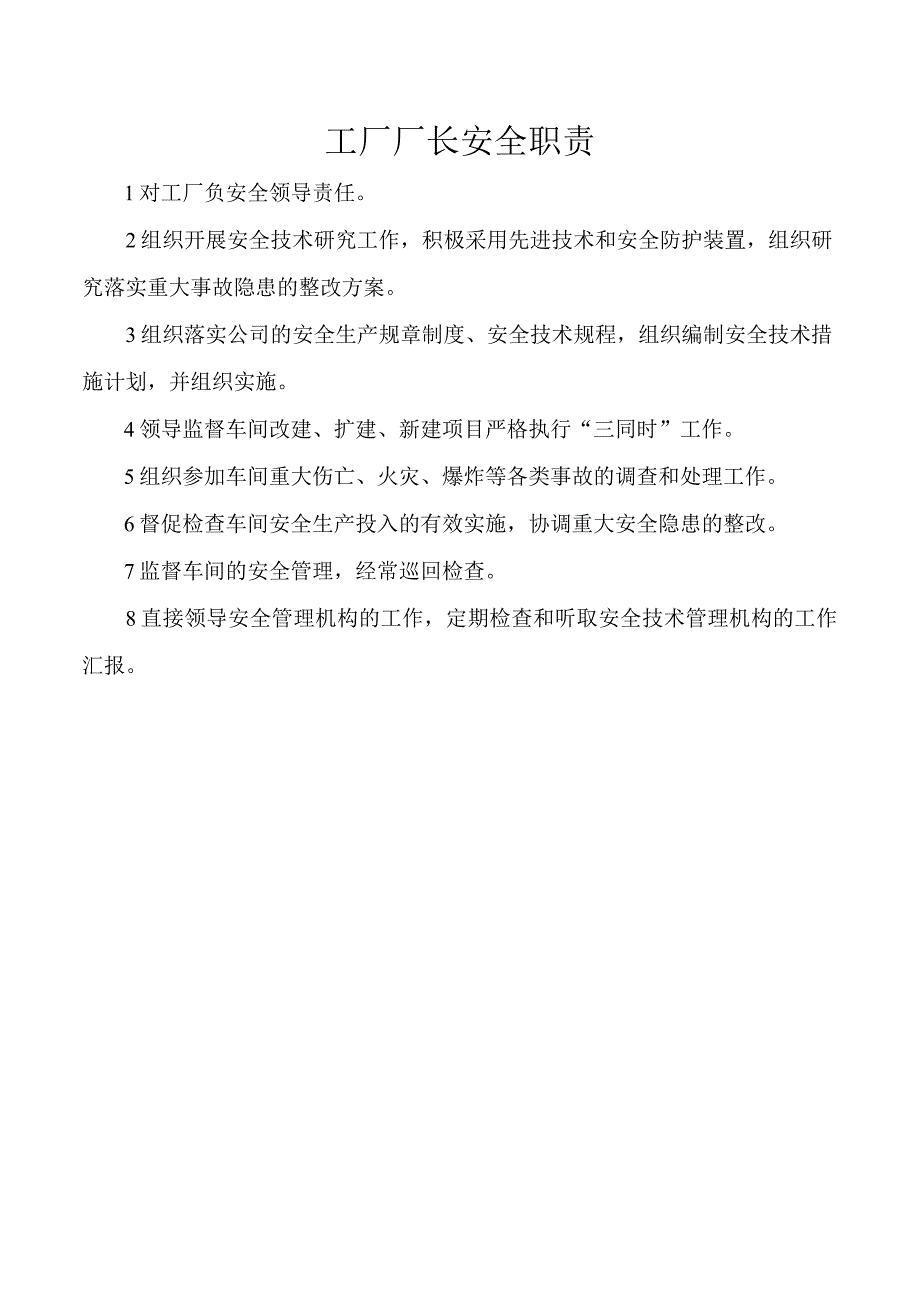 工厂厂长安全职责

1 对工厂负安全领导责任。

2 组织开展安全技术研究工作，积极采用先进技术和安全防护装置，组织研究落实重大事故隐患的整改方案。

3 组织落实公司的安全生产规章制度、安全技术规程，组织编制安全技术措施计划，并组织实施。

4 领导监督车间改建、扩建、新建项目严格执行“三同时”工作。

5 组织参加车间重大伤亡、火灾、爆炸等各类事故的调查和处理工作。

6 督促检查车间安全生产投入的有效实施，协调重大安全隐患的整改。

7 监督车间的安全管理，经常巡回检查。

8 直接领导安全管理机构的工作，定期检查和听取安全技术管理机构的工作汇报。